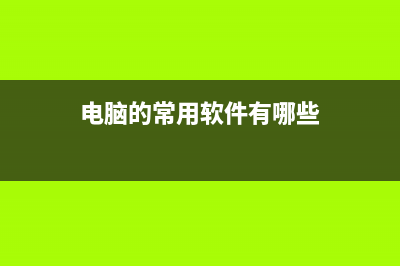 电脑的常用软件有哪些